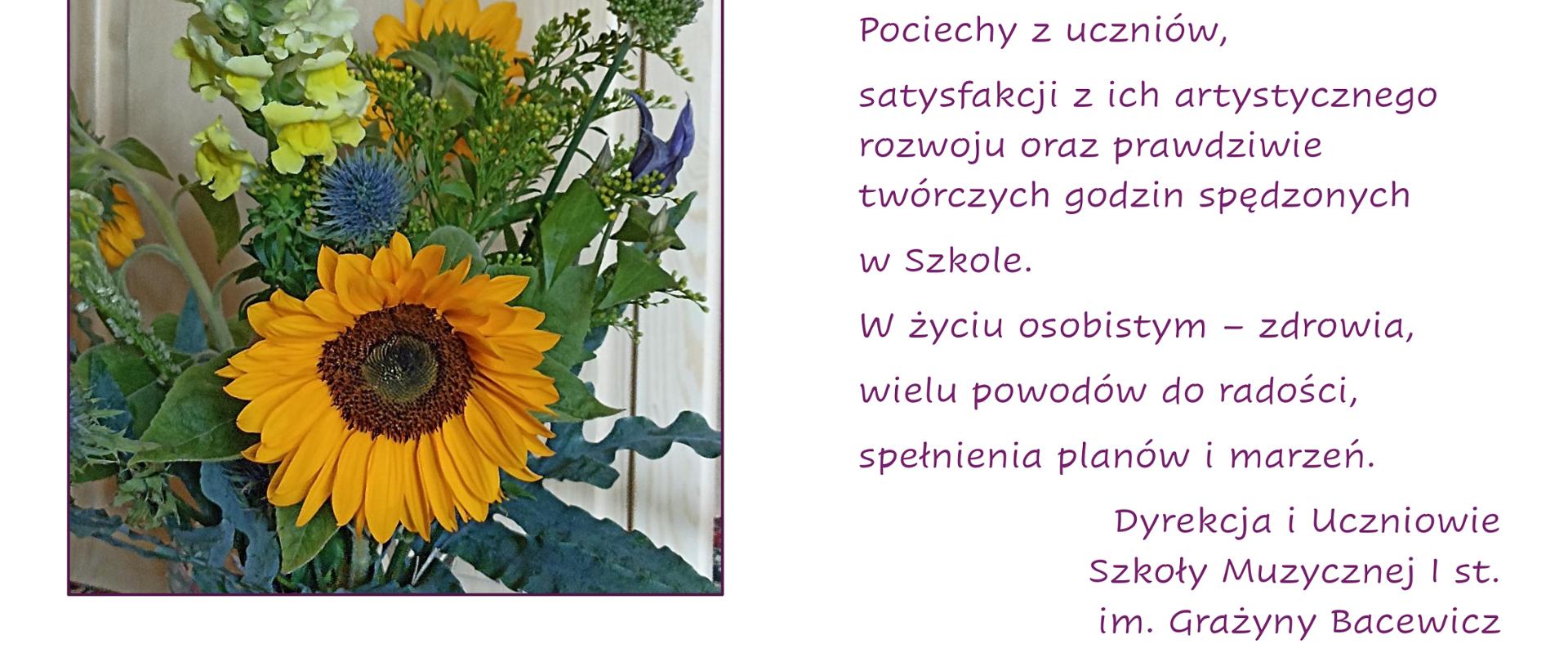 Pociechy z uczniów,

satysfakcji z ich artystycznego rozwoju oraz prawdziwie twórczych godzin spędzonych

w Szkole.

W życiu osobistym – zdrowia,

wielu powodów do radości,

spełnienia planów i marzeń.

Dyrekcja i Uczniowie
Szkoły Muzycznej I st.
im. Grażyny Bacewicz